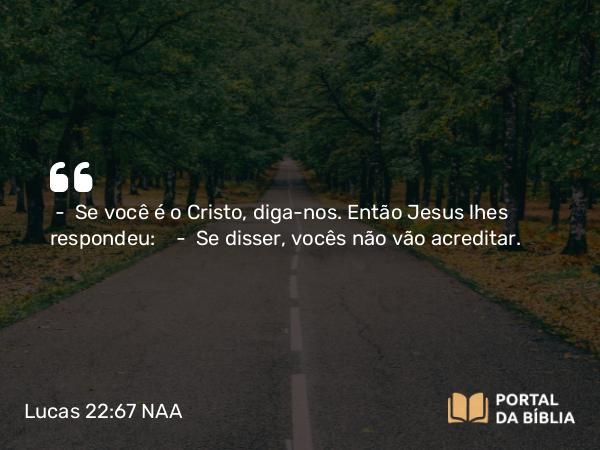 “

- Se você é o Cristo, diga-nos. Então Jesus lhes respondeu: - Se disser, vocês não vão acreditar.

Lucas 22:67 NAA

PORTAL DA BÍBLIA